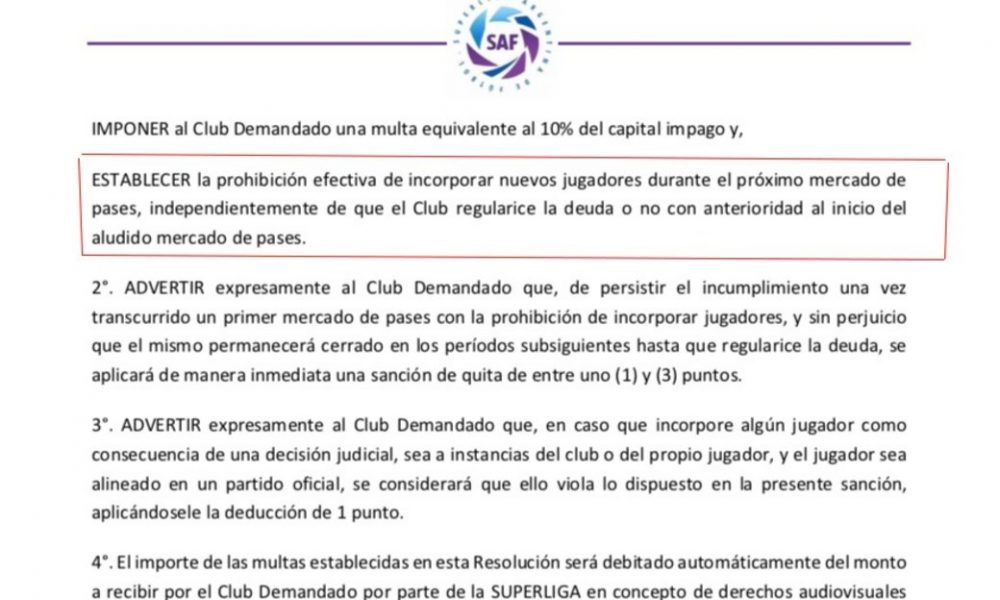 SAF

IMPONER al Club Demandado una multa equivalente al 10% del capital impago y,

ESTABLECER la prohibición efectiva de incorporar nuevos jugadores durante el próximo mercado de pases, independientemente de que el Club regularice la deuda o no con anterioridad al inicio del aludido mercado de pases.

2°. ADVERTIR expresamente al Club Demandado que, de persistir el incumplimiento una vez transcurrido un primer mercado de pases con la prohibición de incorporar jugadores, y sin perjuicio que el mismo permanecerá cerrado en los períodos subsiguientes hasta que regularice la deuda, se aplicará de manera inmediata una sanción de quita de entre uno (1) y (3) puntos.

3°. ADVERTIR expresamente al Club Demandado que, en caso que incorpore algún jugador como consecuencia de una decisión judicial, sea a instancias del club o del propio jugador, y el jugador sea alineado en un partido oficial, se considerará que ello viola lo dispuesto en la presente sanción, aplicándosele la deducción de 1 punto.

4°. El importe de las multas establecidas en esta Resolución será debitado automáticamente del monto a recibir por el Club Demandado por parte de la SUPERLIGA en concepto de derechos audiovisuales